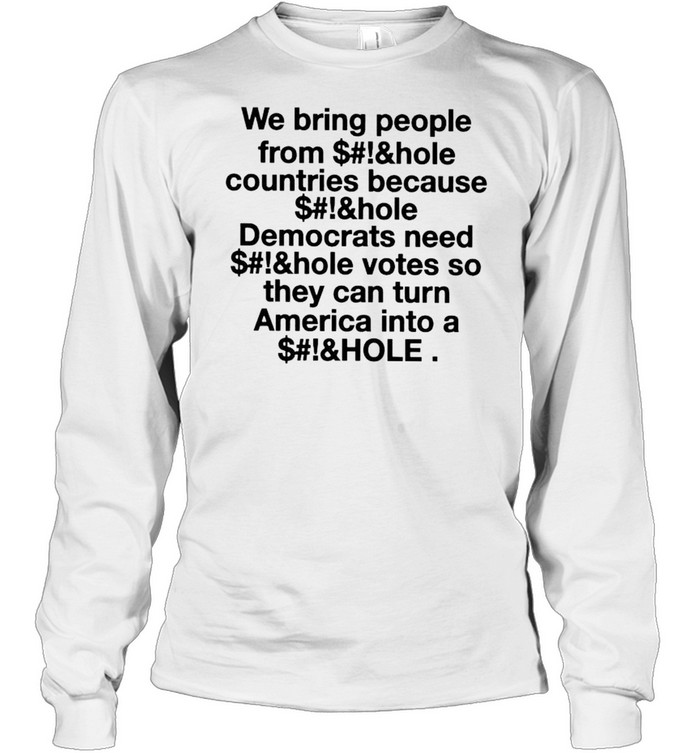 We bring people from \$#!&hole countries because \$#!&hole Democrats need \$#!&hole votes so they can turn America into a \$#!&HOLE .